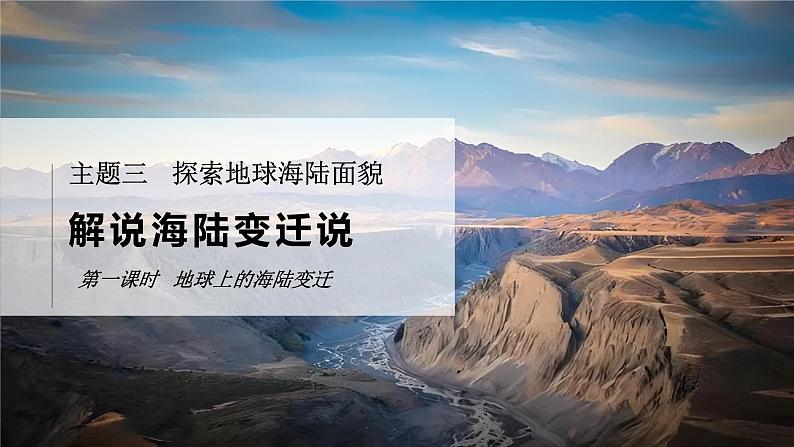 主题三　探索地球海陆面貌

解说海陆变迁说

第一课时　地球上的海陆变迁